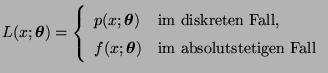 $L(x;\boldsymbol{\theta}) = \begin{cases} p(x;\boldsymbol{\theta}) & \text{im diskreten Fall,} \\ f(x;\boldsymbol{\theta}) & \text{im absolutstetigen Fall} \end{cases}$